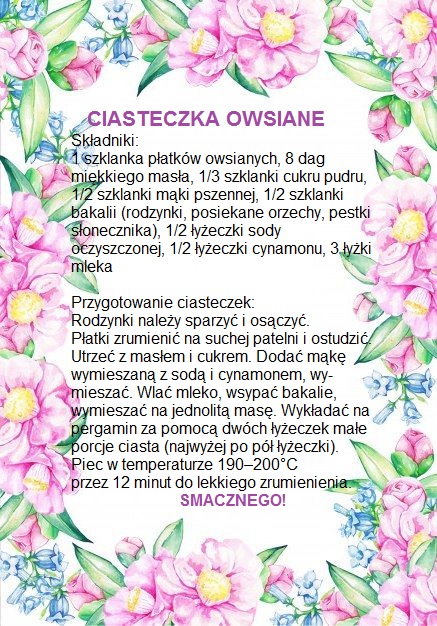 CIASTECZKA OWSIANE

Składniki:
1 szklanka płatków owsianych, 8 dag miękkiego masła, 1/3 szklanki cukru pudru, 1/2 szklanki mąki pszennej, 1/2 szklanki bakalii (rodzynki, posiekane orzechy, pestki słonecznika), 1/2 łyżeczki sody oczyszczonej, 1/2 łyżeczki cynamonu, 3 łyżki mleka

Przygotowanie ciasteczek:
Rodzynki należy sparzyć i osączyć.
Płatki zrumienić na suchej patelni i ostudzić. Utrzeć z masłem i cukrem. Dodać mąkę wymieszaną z sodą i cynamonem, wymieszać. Wlać mleko, wsypać bakalie, wymieszać na jednolitą masę. Wykładać na pergamin za pomocą dwóch łyżeczek małe porcje ciasta (najwyżej po pół łyżeczki).
Piec w temperaturze 190–200°C przez 12 minut do lekkiego zrumienienia.

SMACZNEGO!